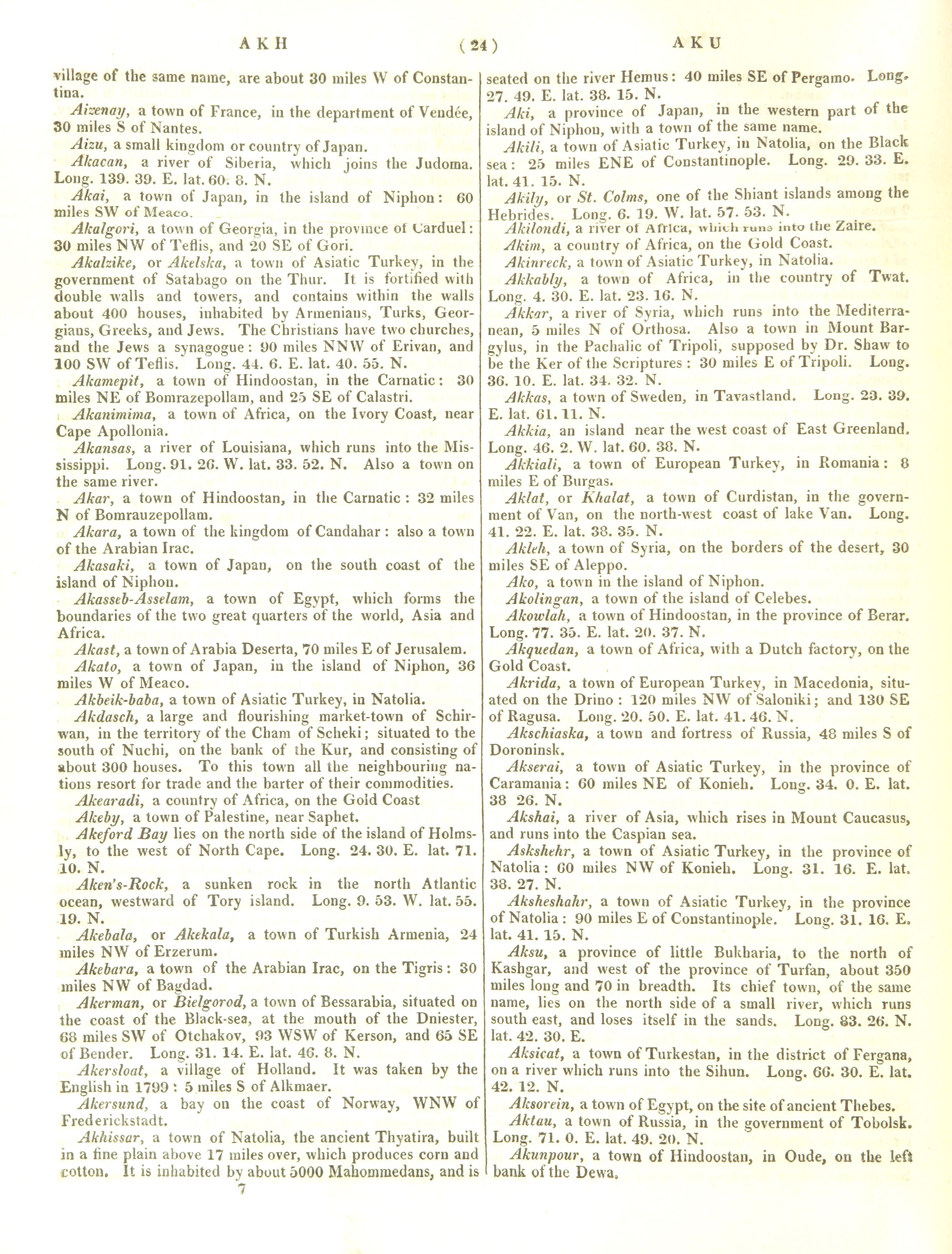 AKH ( 24 ) AKU

village of the same name, are about 30 miles W of Constantina.

Aizenay, a town of France, in the department of Vendée, 30 miles S of Nantes.

Aizu, a small kingdom or country of Japan.

Akacan, a river of Siberia, which joins the Judoma. Long. 139. 39. E. lat. 60. 8. N.

Akai, a town of Japan, in the island of Niphon: 60 miles SW of Meaco.

Akalgori, a town of Georgia, in the province of Carduel: 30 miles NW of Teflis, and 20 SE of Gori.

Akalzike, or Akelska, a town of Asiatic Turkey, in the government of Satabago on the Thur. It is fortified with double walls and towers, and contains within the walls about 400 houses, inhabited by Armenians, Turks, Georgians, Greeks, and Jews. The Christians have two churches, and the Jews a synagogue: 90 miles NNW of Erivan, and 100 SW of Teflis. Long. 44. 6. E. lat. 40. 55. N.

Akamepit, a town of Hindoostan, in the Carnatic: 30 miles NE of Bomrazepollam, and 25 SE of Calastri.

Akanimima, a town of Africa, on the Ivory Coast, near Cape Apollonia.

Akansas, a river of Louisiana, which runs into the Mississippi. Long. 91. 26. W. lat. 33. 52. N. Also a town on the same river.

Akar, a town of Hindoostan, in the Carnatic: 32 miles N of Bomrauzepollam.

Akara, a town of the kingdom of Candahar: also a town of the Arabian Irac.

Akasaki, a town of Japan, on the south coast of the island of Niphon.

Akasseb-Asselam, a town of Egypt, which forms the boundaries of the two great quarters of the world, Asia and Africa.

Akast, a town of Arabia Deserta, 70 miles E of Jerusalem.

Akato, a town of Japan, in the island of Niphon, 36 miles W of Meaco.

Akbeik-baba, a town of Asiatic Turkey, in Natolia.

Akdasch, a large and flourishing market-town of Schirwan, in the territory of the Cham of Scheki; situated to the south of Nuchi, on the bank of the Kur, and consisting of about 300 houses. To this town all the neighbouring nations resort for trade and the barter of their commodities.

Akearadi, a country of Africa, on the Gold Coast

Akeby, a town of Palestine, near Saphet.

Akeford Bay lies on the north side of the island of Holmsly, to the west of North Cape. Long. 24. 30. E. lat. 71. 10. N.

Aken's-Rock, a sunken rock in the north Atlantic ocean, westward of Tory island. Long. 9. 53. W. lat. 55. 19. N.

Akebala, or Akekala, a town of Turkish Armenia, 24 miles NW of Erzerum.

Akebara, a town of the Arabian Irac, on the Tigris: 30 miles NW of Bagdad.

Akerman, or Bielgorod, a town of Bessarabia, situated on the coast of the Black-sea, at the mouth of the Dniester, 68 miles SW of Otchakov, 93 WSW of Kerson, and 65 SE of Bender. Long. 31. 14. E. lat. 46. 8. N.

Akersloat, a village of Holland. It was taken by the English in 1799: 5 miles S of Alkmaer.

Akersund, a bay on the coast of Norway, WNW of Frederickstadt.

Akhissar, a town of Natolia, the ancient Thyatira, built in a fine plain above 17 miles over, which produces corn and cotton. It is inhabited by about 5000 Mahommedans, and is

7

seated on the river Hemus: 40 miles SE of Pergamo. Long. 27. 49. E. lat. 38. 15. N.

Aki, a province of Japan, in the western part of the island of Niphon, with a town of the same name.

Akili, a town of Asiatic Turkey, in Natolia, on the Black sea: 25 miles ENE of Constantinople. Long. 29. 33. E. lat. 41. 15. N.

Akily, or St. Colms, one of the Shiant islands among the Hebrides. Long. 6. 19. W. lat. 57. 53. N.

Akilondi, a river of Africa, which runs into the Zaire.

Akim, a country of Africa, on the Gold Coast.

Akinreck, a town of Asiatic Turkey, in Natolia.

Akkably, a town of Africa, in the country of Twat. Long. 4. 30. E. lat. 23. 16. N.

Akkar, a river of Syria, which runs into the Mediterranean, 5 miles N of Orthosa. Also a town in Mount Bargylus, in the Pachalic of Tripoli, supposed by Dr. Shaw to be the Ker of the Scriptures: 30 miles E of Tripoli. Long. 36. 10. E. lat. 34. 32. N.

Akkas, a town of Sweden, in Tavastland. Long. 23. 39. E. lat. 61. 11. N.

Akkia, an island near the west coast of East Greenland. Long. 46. 2. W. lat. 60. 38. N.

Akkiali, a town of European Turkey, in Romania: 8 miles E of Burgas.

Aklat, or Khalat, a town of Curdistan, in the government of Van, on the north-west coast of lake Van. Long. 41. 22. E. lat. 38. 35. N.

Akleh, a town of Syria, on the borders of the desert, 30 miles SE of Aleppo.

Ako, a town in the island of Niphon.

Akolingan, a town of the island of Celebes.

Akowlah, a town of Hindoostan, in the province of Berar. Long. 77. 35. E. lat. 20. 37. N.

Akquedan, a town of Africa, with a Dutch factory, on the Gold Coast.

Akrida, a town of European Turkey, in Macedonia, situated on the Drino: 120 miles NW of Saloniki; and 130 SE of Ragusa. Long. 20. 50. E. lat. 41. 46. N.

Akschiaska, a town and fortress of Russia, 48 miles S of Doroninsk.

Akserai, a town of Asiatic Turkey, in the province of Caramania: 60 miles NE of Konieh. Long. 34. 0. E. lat. 38 26. N.

Akshai, a river of Asia, which rises in Mount Caucasus, and runs into the Caspian sea.

Askshehr, a town of Asiatic Turkey, in the province of Natolia: 60 miles NW of Konieh. Long. 31. 16. E. lat. 38. 27. N.

Aksheshahr, a town of Asiatic Turkey, in the province of Natolia: 90 miles E of Constantinople. Long. 31. 16. E. lat. 41. 15. N.

Aksu, a province of little Bukharia, to the north of Kashgar, and west of the province of Turfan, about 350 miles long and 70 in breadth. Its chief town, of the same name, lies on the north side of a small river, which runs south east, and loses itself in the sands. Long. 83. 26. N. lat. 42. 30. E.

Aksicat, a town of Turkestan, in the district of Fergana, on a river which runs into the Sihun. Long. 66. 30. E. lat. 42. 12. N.

Aksorein, a town of Egypt, on the site of ancient Thebes.

Aktau, a town of Russia, in the government of Tobolsk. Long. 71. 0. E. lat. 49. 20. N.

Akunpour, a town of Hindoostan, in Oude, on the left bank of the Dewa.